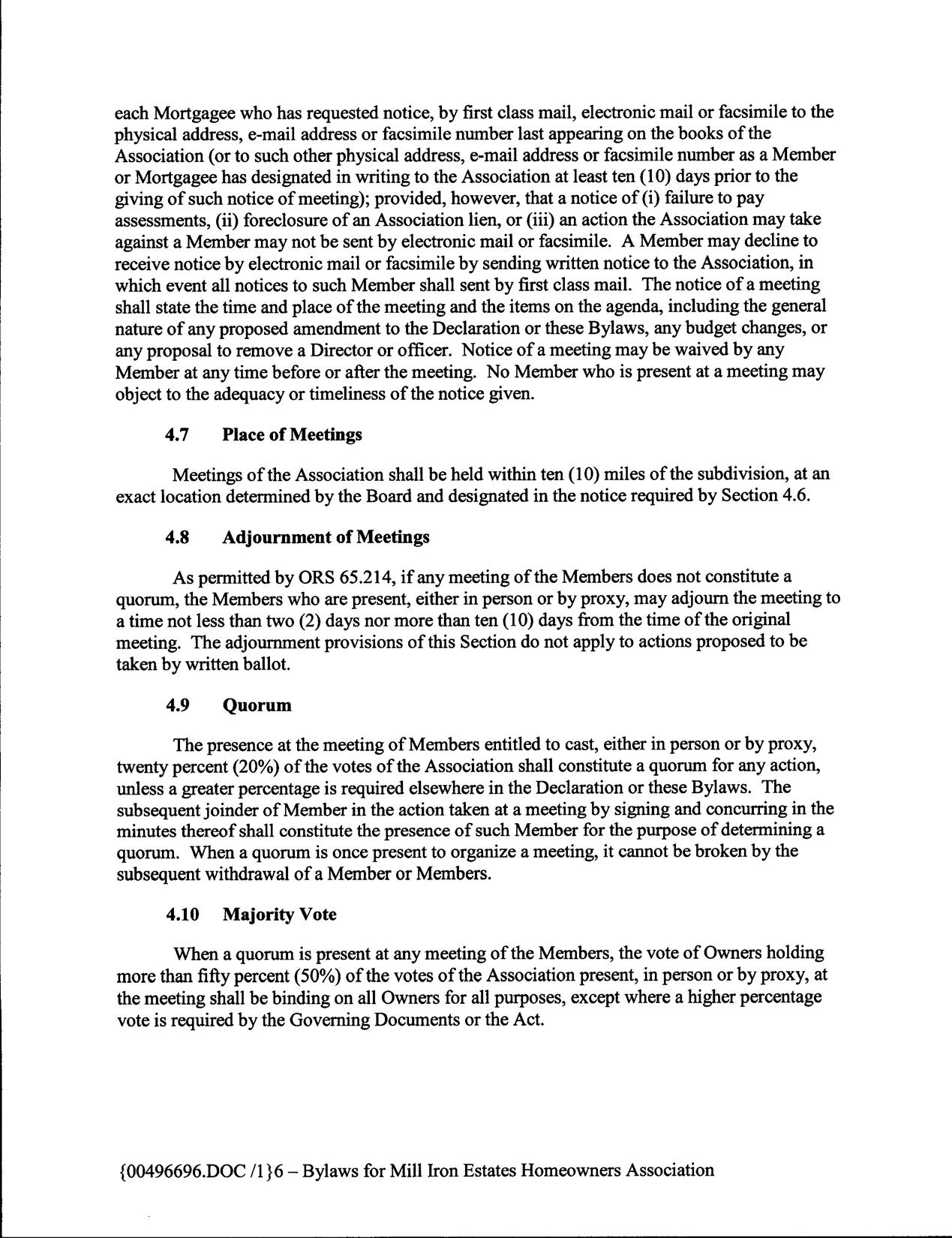 each Mortgagee who has requested notice, by first class mail, electronic mail or facsimile to the physical address, e-mail address or facsimile number last appearing on the books of the Association (or to such other physical address, e-mail address or facsimile number as a Member or Mortgagee has designated in writing to the Association at least ten (10) days prior to the giving of such notice of meeting); provided, however, that a notice of (i) failure to pay assessments, (ii) foreclosure of an Association lien, or (iii) an action the Association may take against a Member may not be sent by electronic mail or facsimile. A Member may decline to receive notice by electronic mail or facsimile by sending written notice to the Association, in which event all notices to such Member shall sent by first class mail. The notice of a meeting shall state the time and place of the meeting and the items on the agenda, including the general nature of any proposed amendment to the Declaration or these Bylaws, any budget changes, or any proposal to remove a Director or officer. Notice of a meeting may be waived by any Member at any time before or after the meeting. No Member who is present at a meeting may object to the adequacy or timeliness of the notice given.

4.7 Place of Meetings

Meetings of the Association shall be held within ten (10) miles of the subdivision, at an exact location determined by the Board and designated in the notice required by Section 4.6.

4.8 Adjournment of Meetings

As permitted by ORS 65.214, if any meeting of the Members does not constitute a quorum, the Members who are present, either in person or by proxy, may adjourn the meeting to a time not less than two (2) days nor more than ten (10) days from the time of the original meeting. The adjournment provisions of this Section do not apply to actions proposed to be taken by written ballot.

4.9 Quorum

The presence at the meeting of Members entitled to cast, either in person or by proxy, twenty percent (20%) of the votes of the Association shall constitute a quorum for any action, unless a greater percentage is required elsewhere in the Declaration or these Bylaws. The subsequent joinder of Member in the action taken at a meeting by signing and concurring in the minutes thereof shall constitute the presence of such Member for the purpose of determining a quorum. When a quorum is once present to organize a meeting, it cannot be broken by the subsequent withdrawal of a Member or Members.

4.10 Majority Vote

When a quorum is present at any meeting of the Members, the vote of Owners holding more than fifty percent (50%) of the votes of the Association present, in person or by proxy, at the meeting shall be binding on all Owners for all purposes, except where a higher percentage vote is required by the Governing Documents or the Act.

{00496696.DOC /1}6 – Bylaws for Mill Iron Estates Homeowners Association